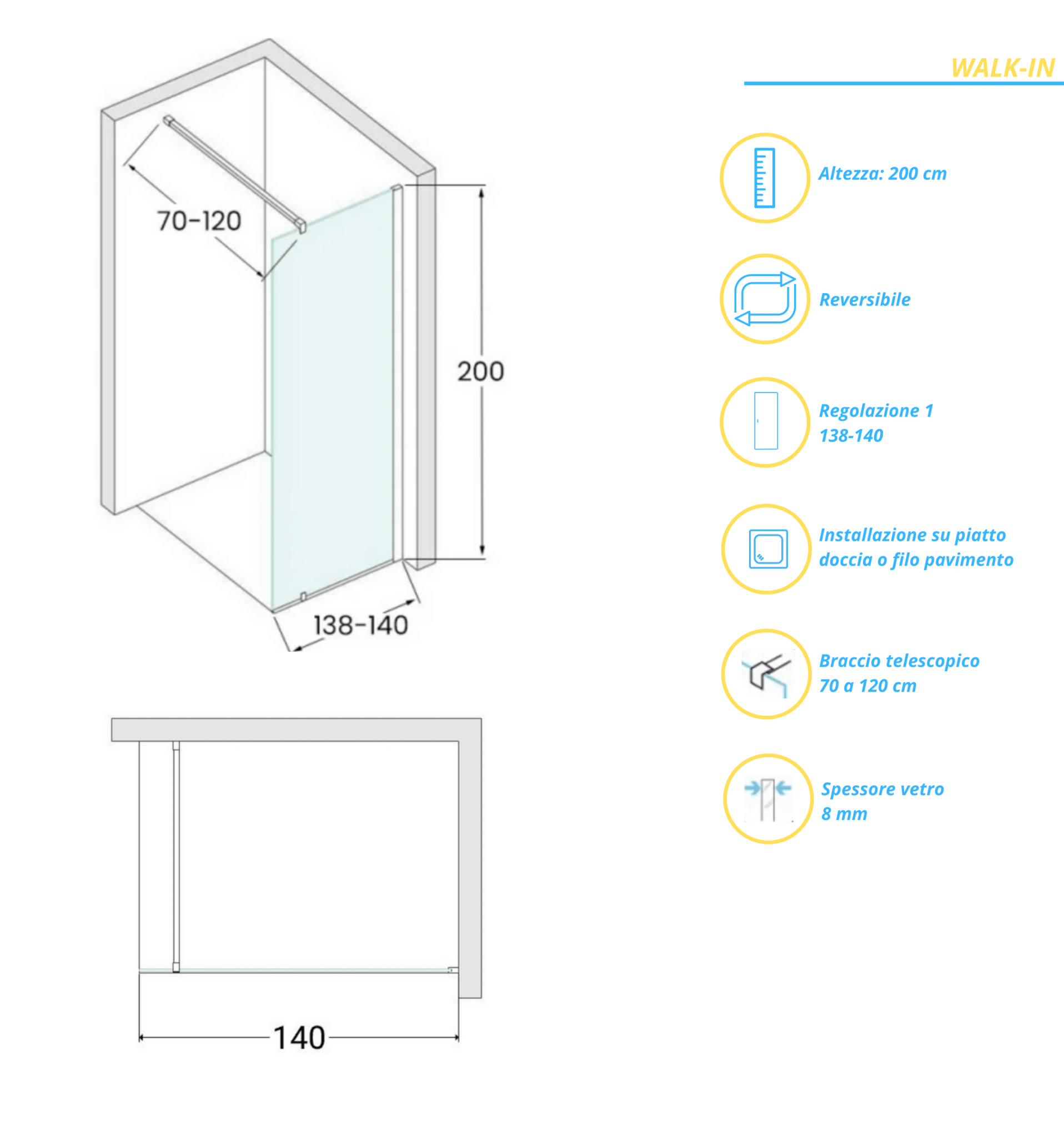 70-120

200

138-140

140

WALK-IN

Altezza: 200 cm

Reversibile

Regolazione 1
138-140

Installazione su piatto doccia o filo pavimento

Braccio telescopico
70 a 120 cm

Spessore vetro
8 mm